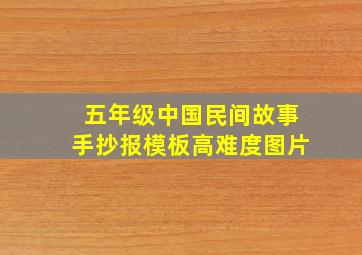 五年级中国民间故事
手抄报模板高难度图片